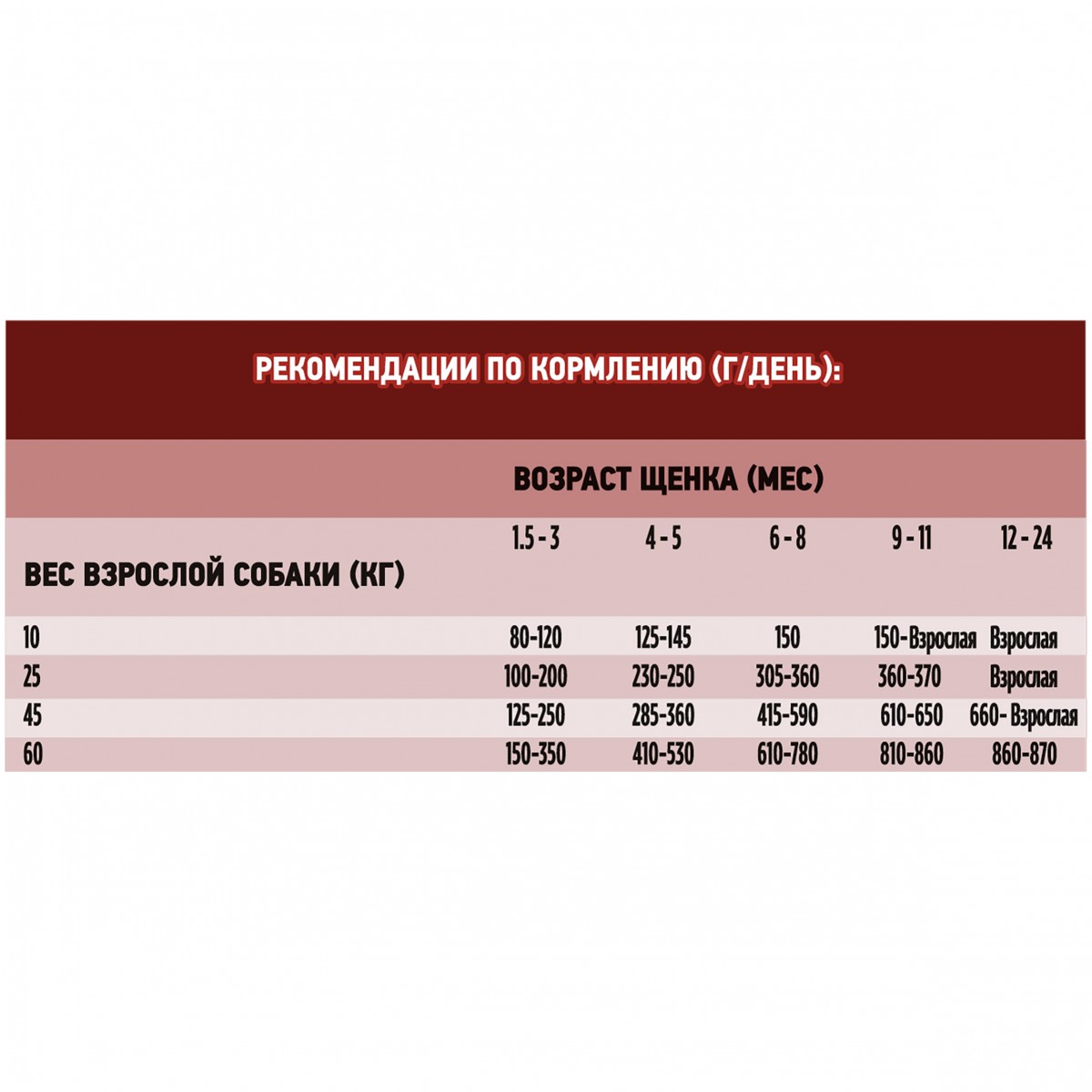 РЕКОМЕНДАЦИИ ПО КОРМЛЕНИЮ (Г/ДЕНЬ):

ВОЗРАСТ ЩЕНКА (МЕС)

| ВЕС ВЗРОСЛОЙ СОБАКИ (КГ) | 1.5 - 3 | 4 - 5 | 6 - 8 | 9 - 11 | 12 - 24 |
|---|---|---|---|---|---|
| 10 | 80-120 | 125-145 | 150 | 150-Взрослая | Взрослая |
| 25 | 100-200 | 230-250 | 305-360 | 360-370 | Взрослая |
| 45 | 125-250 | 285-360 | 415-590 | 610-650 | 660- Взрослая |
| 60 | 150-350 | 410-530 | 610-780 | 810-860 | 860-870 |